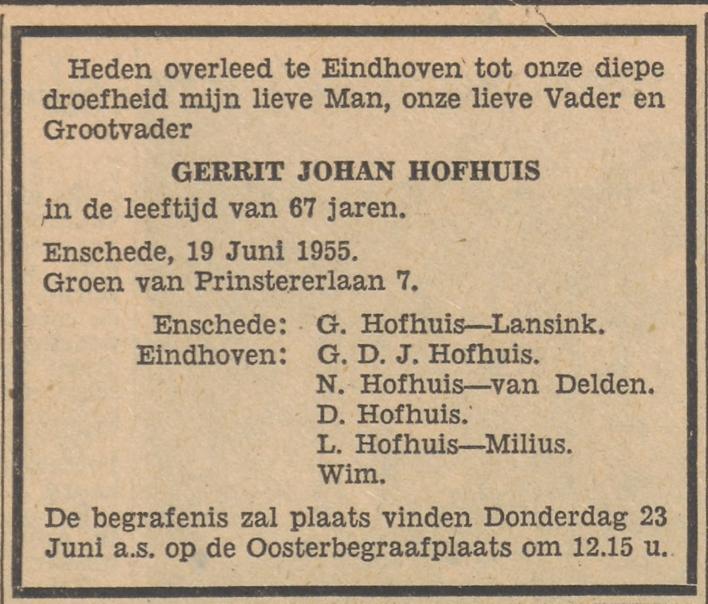 Heden overleed te Eindhoven tot onze diepe droefheid mijn lieve Man, onze lieve Vader en Grootvader

GERRIT JOHAN HOFHUIS

in de leeftijd van 67 jaren.

Enschede, 19 Juni 1955.
Groen van Prinstererlaan 7.

Enschede: G. Hofhuis—Lansink.
Eindhoven: G. D. J. Hofhuis.
N. Hofhuis—van Delden.
D. Hofhuis.
L. Hofhuis—Milius.
Wim.

De begrafenis zal plaats vinden Donderdag 23 Juni a.s. op de Oosterbegraafplaats om 12.15 u.